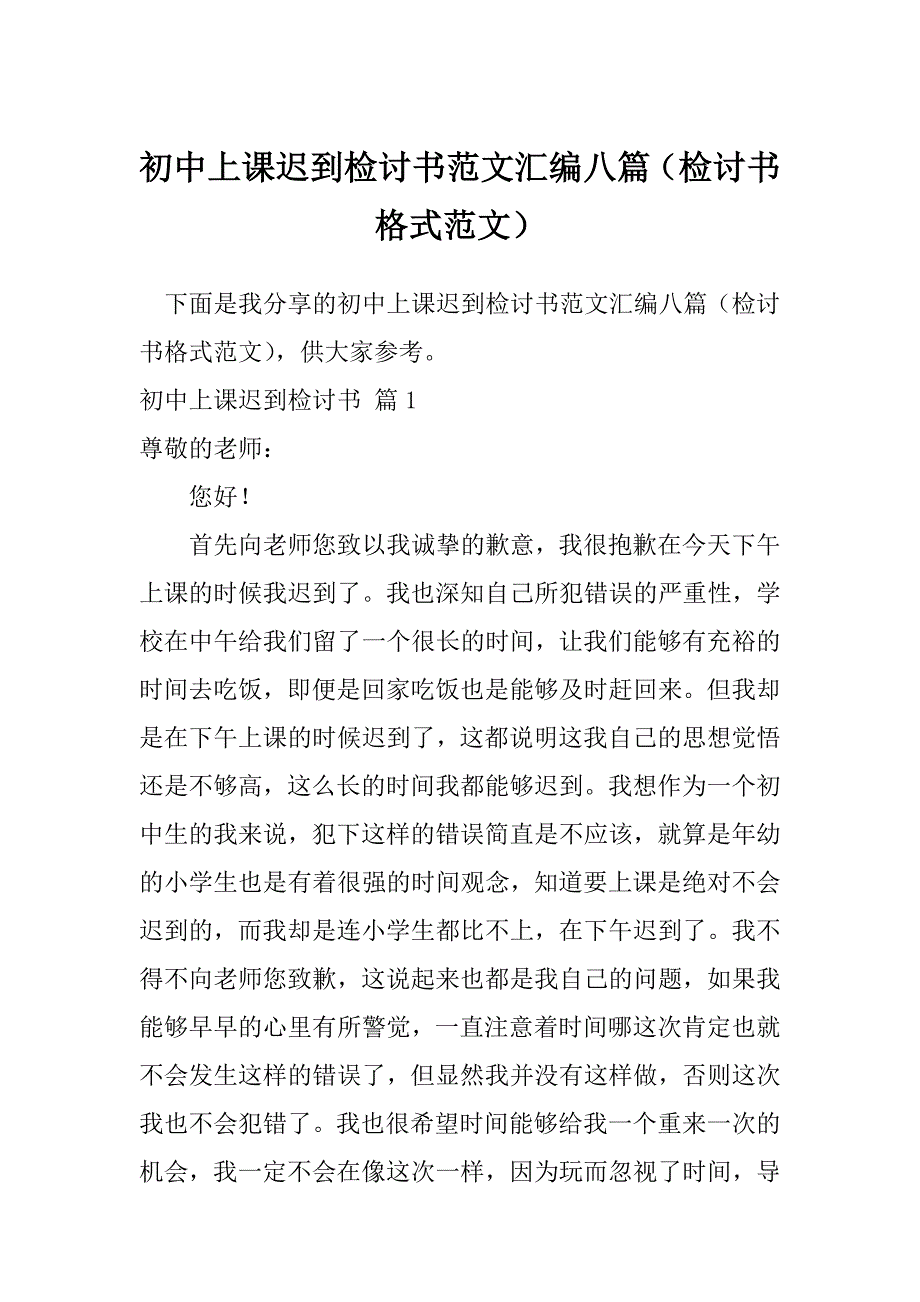 初中上课迟到检讨书范文汇编八篇（检讨书格式范文）

下面是我分享的初中上课迟到检讨书范文汇编八篇（检讨书格式范文），供大家参考。

初中上课迟到检讨书 篇 1

尊敬的老师：

您好！

首先向老师您致以我诚挚的歉意，我很抱歉在今天下午上课的时候我迟到了。我也深知自己所犯错误的严重性，学校在中午给我们留了一个很长的时间，让我们能够有充裕的时间去吃饭，即便是回家吃饭也是能够及时赶回来。但我却是在下午上课的时候迟到了，这都说明这我自己的思想觉悟还是不够高，这么长的时间我都能够迟到。我想作为一个初中生的我来说，犯下这样的错误简直是不应该，就算是年幼的小学生也是有着很强的时间观念，知道要上课是绝对不会迟到的，而我却是连小学生都比不上，在下午迟到了。我不得不向老师您致歉，这说起来也都是我自己的问题，如果我能够早早的心里有所警觉，一直注意着时间哪这次肯定也就不会发生这样的错误了，但显然我并没有这样做，否则这次我也不会犯错了。我也很希望时间能够给我一个重来一次的机会，我一定不会在像这次一样，因为玩而忽视了时间，导